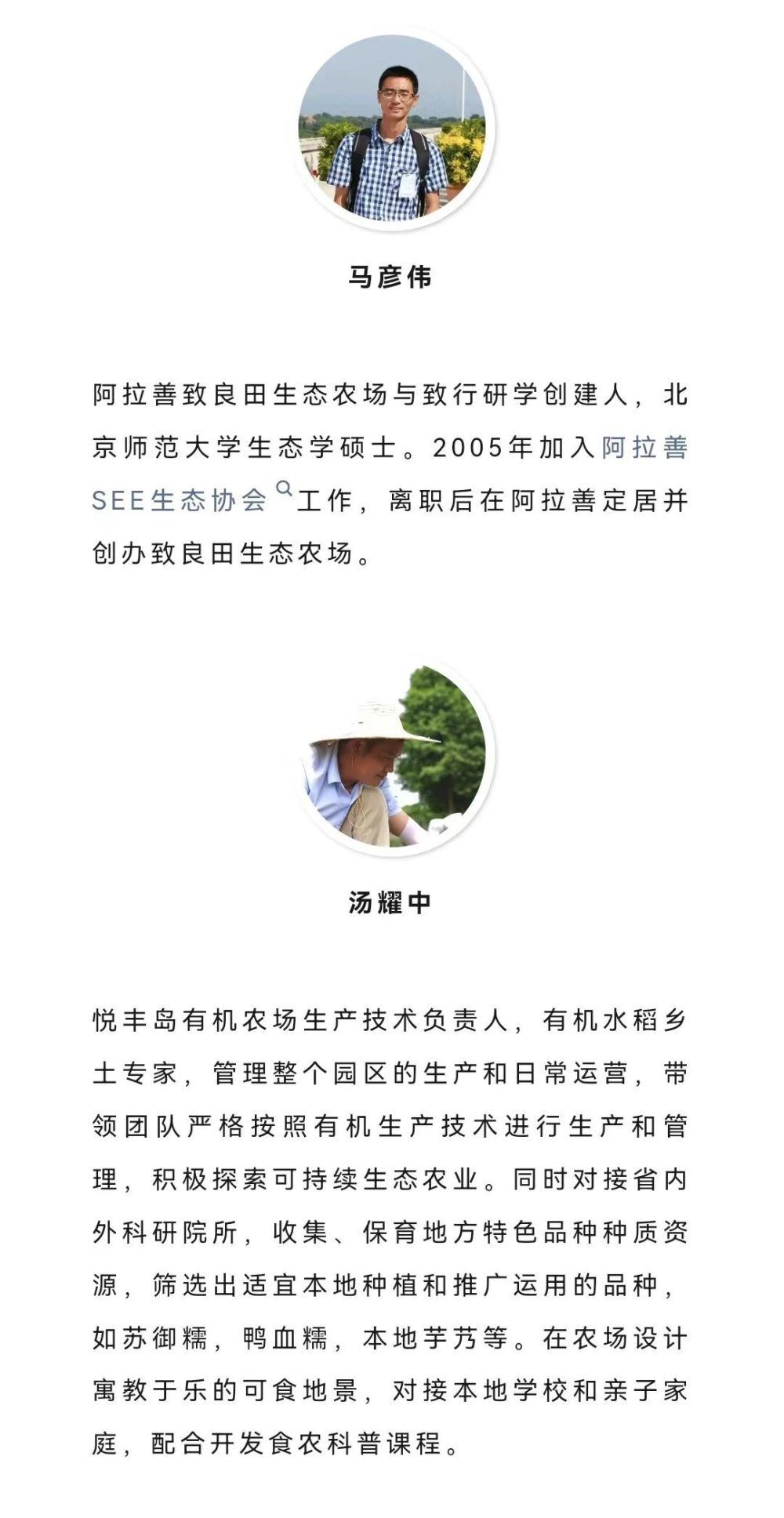 马彦伟

阿拉善致良田生态农场与致行研学创建人，北京师范大学生态学硕士。2005年加入阿拉善SEE生态协会工作，离职后在阿拉善定居并创办致良田生态农场。

汤耀中

悦丰岛有机农场生产技术负责人，有机水稻乡土专家，管理整个园区的生产和日常运营，带领团队严格按照有机生产技术进行生产和管理，积极探索可持续生态农业。同时对接省内外科研院所，收集、保育地方特色品种种质资源，筛选出适宜本地种植和推广运用的品种，如苏御糯，鸭血糯，本地芋艿等。在农场设计寓教于乐的可食地景，对接本地学校和亲子家庭，配合开发食农科普课程。